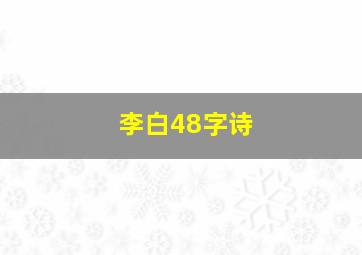 李白48字诗